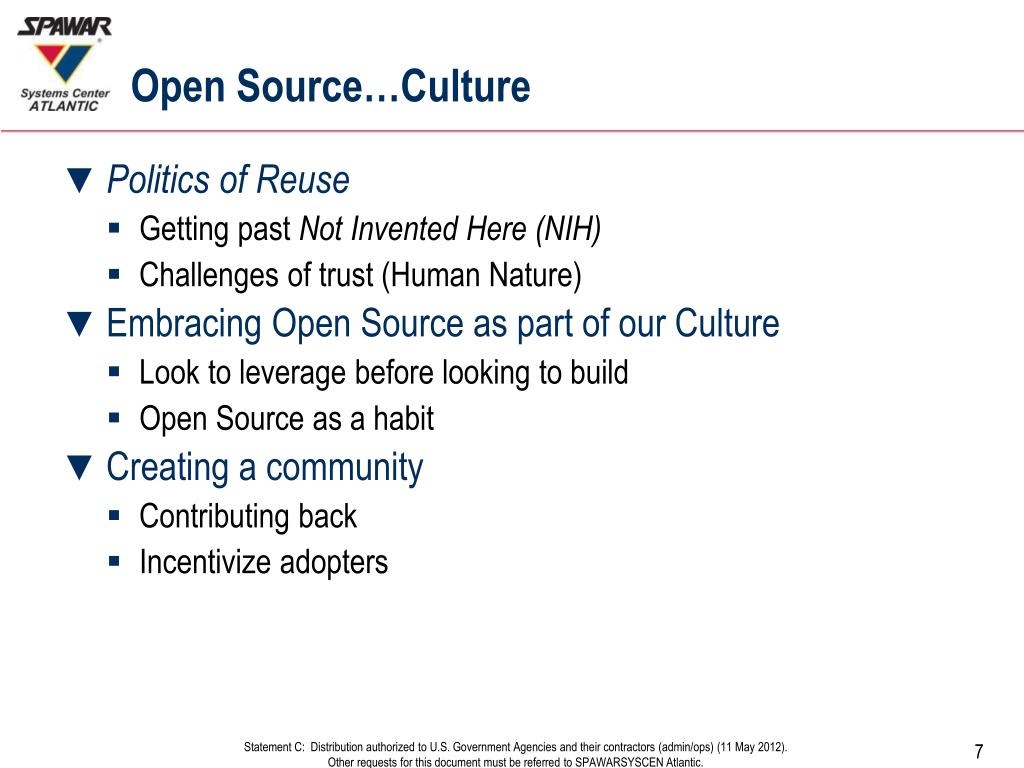 SPAWAR
Systems Center
ATLANTIC

Open Source…Culture

▼ Politics of Reuse
▪ Getting past Not Invented Here (NIH)
▪ Challenges of trust (Human Nature)
▼ Embracing Open Source as part of our Culture
▪ Look to leverage before looking to build
▪ Open Source as a habit
▼ Creating a community
▪ Contributing back
▪ Incentivize adopters

Statement C: Distribution authorized to U.S. Government Agencies and their contractors (admin/ops) (11 May 2012). Other requests for this document must be referred to SPAWARSYSCEN Atlantic.

7